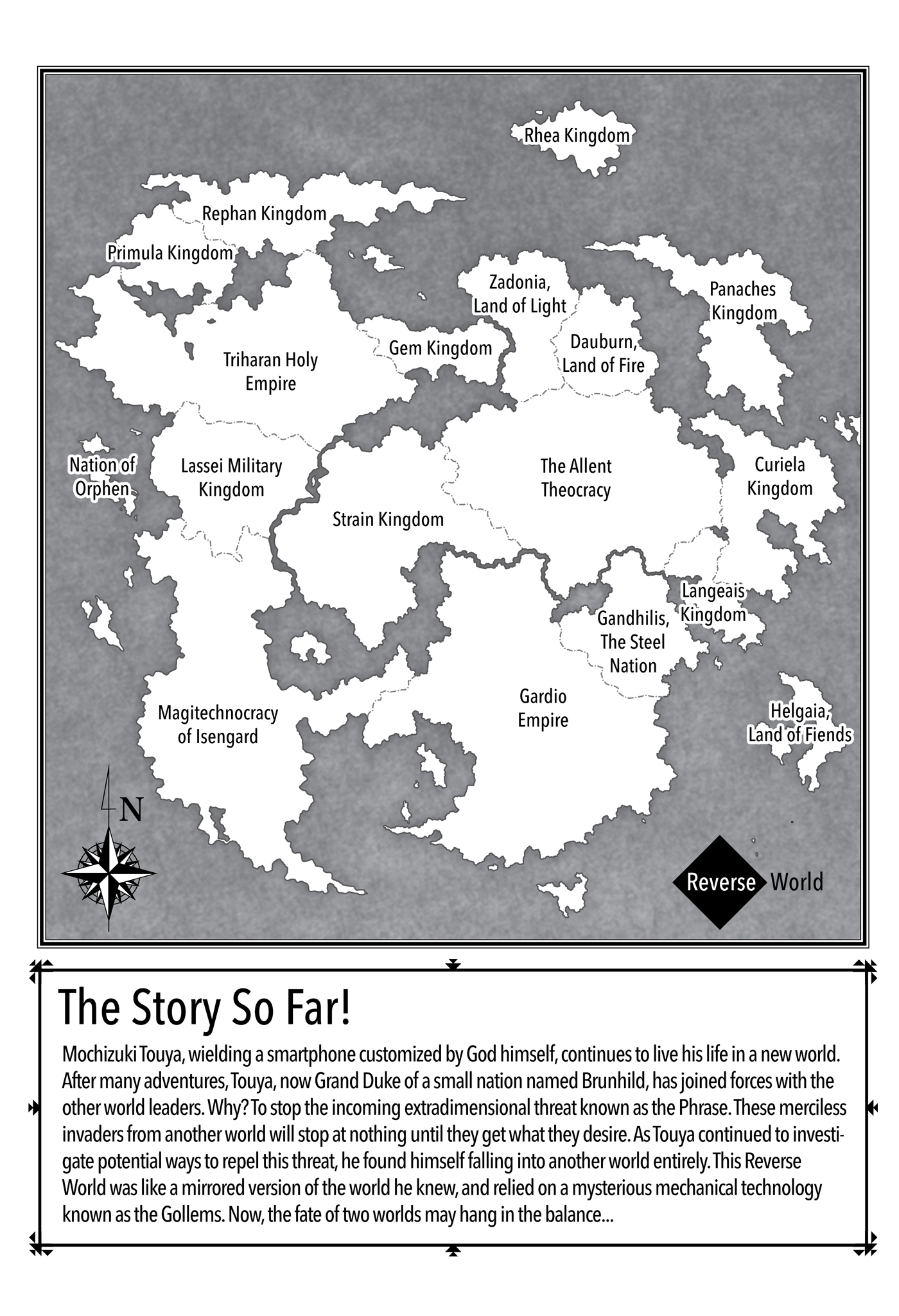 Rhea Kingdom

Rephan Kingdom

Primula Kingdom

Zadonia, Land of Light

Panaches Kingdom

Gem Kingdom

Dauburn, Land of Fire

Triharan Holy Empire

Nation of Orphen

Lassei Military Kingdom

The Allent Theocracy

Curiela Kingdom

Strain Kingdom

Langeais Kingdom

Gandhilis, The Steel Nation

Gardio Empire

Magitechnocracy of Isengard

Helgaia, Land of Fiends

N

Reverse World

The Story So Far!

Mochizuki Touya, wielding a smartphone customized by God himself, continues to live his life in a new world. After many adventures, Touya, now Grand Duke of a small nation named Brunhild, has joined forces with the other world leaders. Why? To stop the incoming extradimensional threat known as the Phrase. These merciless invaders from another world will stop at nothing until they get what they desire. As Touya continued to investigate potential ways to repel this threat, he found himself falling into another world entirely. This Reverse World was like a mirrored version of the world he knew, and relied on a mysterious mechanical technology known as the Gollems. Now, the fate of two worlds may hang in the balance...